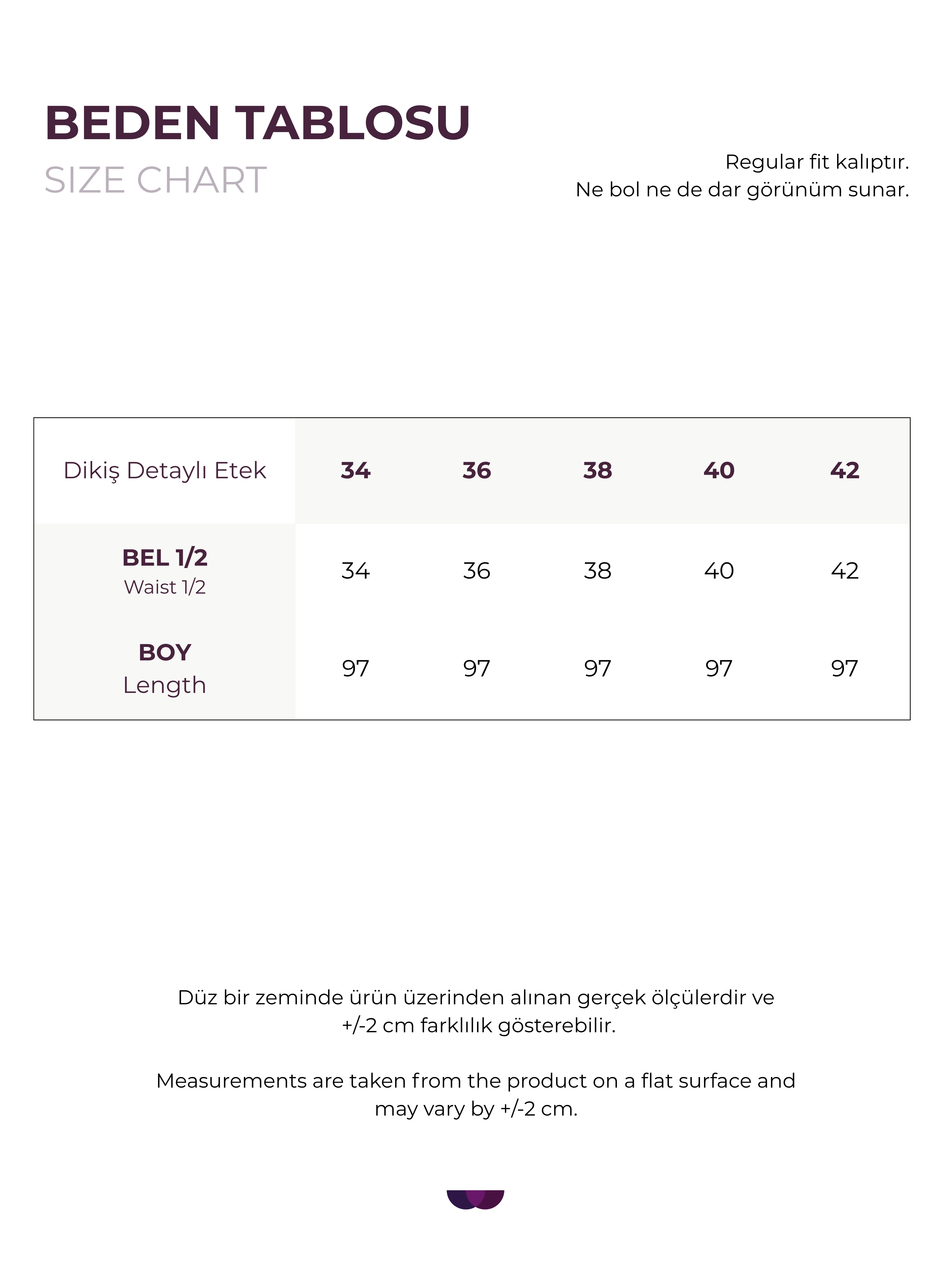 BEDEN TABLOSU
SIZE CHART

Regular fit kalıptır.
Ne bol ne de dar görünüm sunar.

| Dikiş Detaylı Etek | 34 | 36 | 38 | 40 | 42 |
|---|---|---|---|---|---|
| BEL 1/2 Waist 1/2 | 34 | 36 | 38 | 40 | 42 |
| BOY Length | 97 | 97 | 97 | 97 | 97 |

Düz bir zeminde ürün üzerinden alınan gerçek ölçülerdir ve +/-2 cm farklılık gösterebilir.

Measurements are taken from the product on a flat surface and may vary by +/-2 cm.